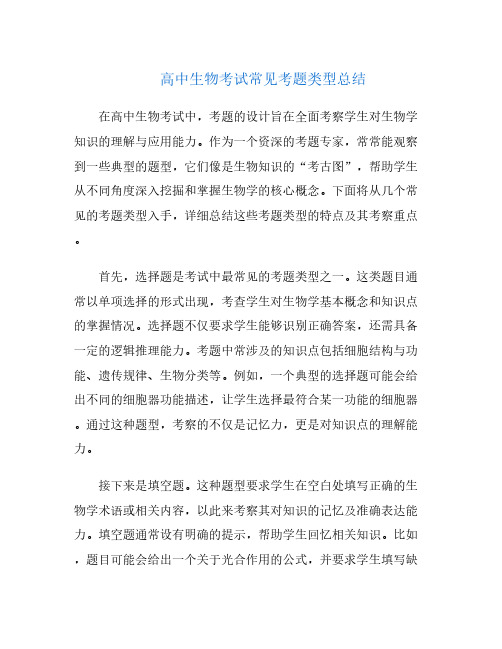 高中生物考试常见考题类型总结

在高中生物考试中，考题的设计旨在全面考察学生对生物学知识的理解与应用能力。作为一个资深的考题专家，常常能观察到一些典型的题型，它们像是生物知识的“考古图”，帮助学生从不同角度深入挖掘和掌握生物学的核心概念。下面将从几个常见的考题类型入手，详细总结这些考题类型的特点及其考察重点。

首先，选择题是考试中最常见的考题类型之一。这类题目通常以单项选择的形式出现，考查学生对生物学基本概念和知识点的掌握情况。选择题不仅要求学生能够识别正确答案，还需具备一定的逻辑推理能力。考题中常涉及的知识点包括细胞结构与功能、遗传规律、生物分类等。例如，一个典型的选择题可能会给出不同的细胞器功能描述，让学生选择最符合某一功能的细胞器。通过这种题型，考察的不仅是记忆力，更是对知识点的理解能力。

接下来是填空题。这种题型要求学生在空白处填写正确的生物学术语或相关内容，以此来考察其对知识的记忆及准确表达能力。填空题通常设有明确的提示，帮助学生回忆相关知识。比如，题目可能会给出一个关于光合作用的公式，并要求学生填写缺